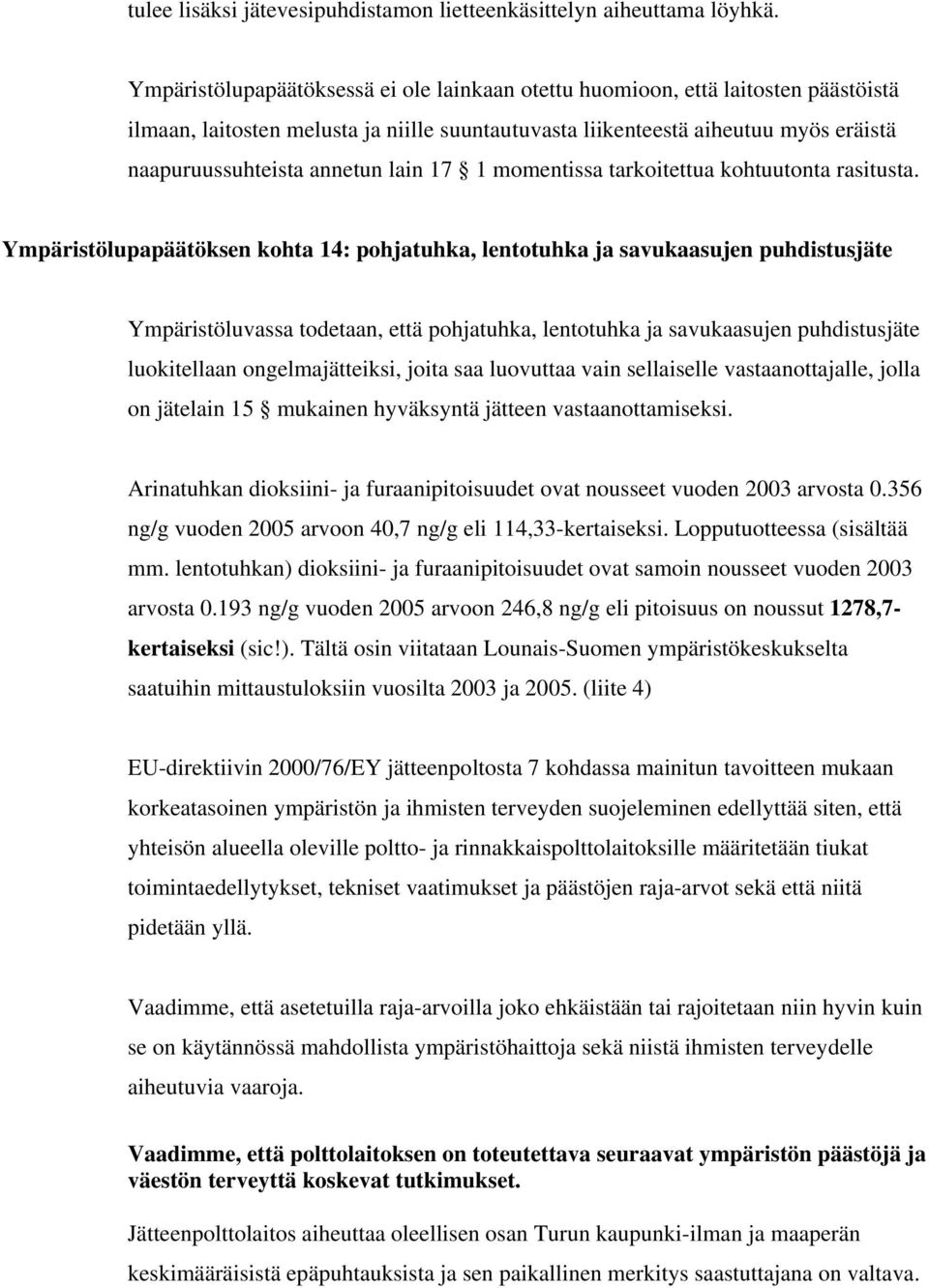 tulee lisäksi jätevesipuhdistamon lietteenkäsittelyn aiheuttama löyhkä.

Ympäristölupapäätöksessä ei ole lainkaan otettu huomioon, että laitosten päästöistä ilmaan, laitosten melusta ja niille suuntautuvasta liikenteestä aiheutuu myös eräistä naapuruussuhteista annetun lain 17 § 1 momentissa tarkoitettua kohtuutonta rasitusta.

Ympäristölupapäätöksen kohta 14: pohjatuhka, lentotuhka ja savukaasujen puhdistusjäte

Ympäristöluvassa todetaan, että pohjatuhka, lentotuhka ja savukaasujen puhdistusjäte luokitellaan ongelmajätteiksi, joita saa luovuttaa vain sellaiselle vastaanottajalle, jolla on jätelain 15 § mukainen hyväksyntä jätteen vastaanottamiseksi.

Arinatuhkan dioksiini- ja furaanipitoisuudet ovat nousseet vuoden 2003 arvosta 0.356 ng/g vuoden 2005 arvoon 40,7 ng/g eli 114,33-kertaiseksi. Lopputuotteessa (sisältää mm. lentotuhkan) dioksiini- ja furaanipitoisuudet ovat samoin nousseet vuoden 2003 arvosta 0.193 ng/g vuoden 2005 arvoon 246,8 ng/g eli pitoisuus on noussut 1278,7-kertaiseksi (sic!). Tältä osin viitataan Lounais-Suomen ympäristökeskukselta saatuihin mittaustuloksiin vuosilta 2003 ja 2005. (liite 4)

EU-direktiivin 2000/76/EY jätteenpoltosta 7 kohdassa mainitun tavoitteen mukaan korkeatasoinen ympäristön ja ihmisten terveyden suojeleminen edellyttää siten, että yhteisön alueella oleville poltto- ja rinnakkaispolttolaitoksille määritetään tiukat toimintaedellytykset, tekniset vaatimukset ja päästöjen raja-arvot sekä että niitä pidetään yllä.

Vaadimme, että asetetuilla raja-arvoilla joko ehkäistään tai rajoitetaan niin hyvin kuin se on käytännössä mahdollista ympäristöhaittoja sekä niistä ihmisten terveydelle aiheutuvia vaaroja.

Vaadimme, että polttolaitoksen on toteutettava seuraavat ympäristön päästöjä ja väestön terveyttä koskevat tutkimukset.

Jätteenpolttolaitos aiheuttaa oleellisen osan Turun kaupunki-ilman ja maaperän keskimääräisistä epäpuhtauksista ja sen paikallinen merkitys saastuttajana on valtava.